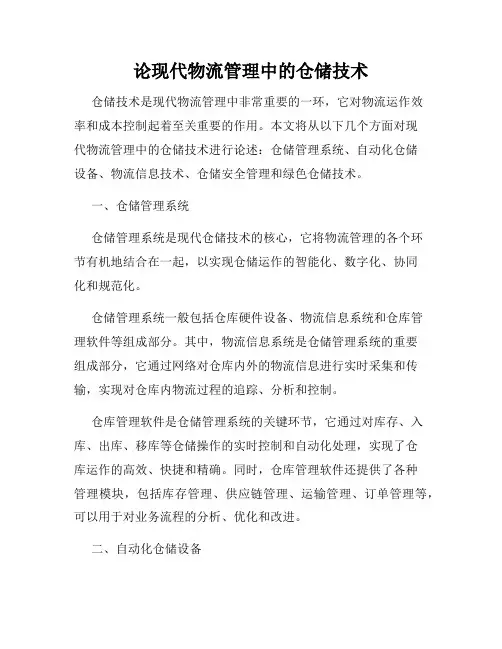 论现代物流管理中的仓储技术

仓储技术是现代物流管理中非常重要的一环，它对物流运作效率和成本控制起着至关重要的作用。本文将从以下几个方面对现代物流管理中的仓储技术进行论述：仓储管理系统、自动化仓储设备、物流信息技术、仓储安全管理和绿色仓储技术。

一、仓储管理系统

仓储管理系统是现代仓储技术的核心，它将物流管理的各个环节有机地结合在一起，以实现仓储运作的智能化、数字化、协同化和规范化。

仓储管理系统一般包括仓库硬件设备、物流信息系统和仓库管理软件等组成部分。其中，物流信息系统是仓储管理系统的重要组成部分，它通过网络对仓库内外的物流信息进行实时采集和传输，实现对仓库内物流过程的追踪、分析和控制。

仓库管理软件是仓储管理系统的关键环节，它通过对库存、入库、出库、移库等仓储操作的实时控制和自动化处理，实现了仓库运作的高效、快捷和精确。同时，仓库管理软件还提供了各种管理模块，包括库存管理、供应链管理、运输管理、订单管理等，可以用于对业务流程的分析、优化和改进。

二、自动化仓储设备